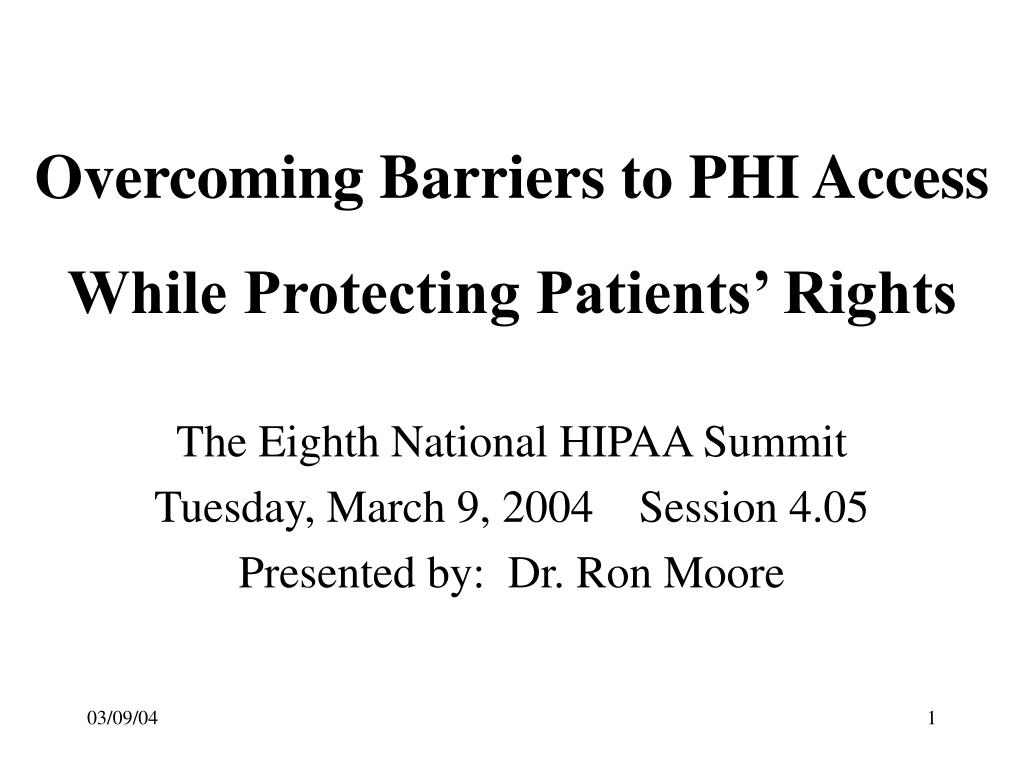 Overcoming Barriers to PHI Access

While Protecting Patients’ Rights

The Eighth National HIPAA Summit

Tuesday, March 9, 2004 Session 4.05

Presented by: Dr. Ron Moore

03/09/04

1